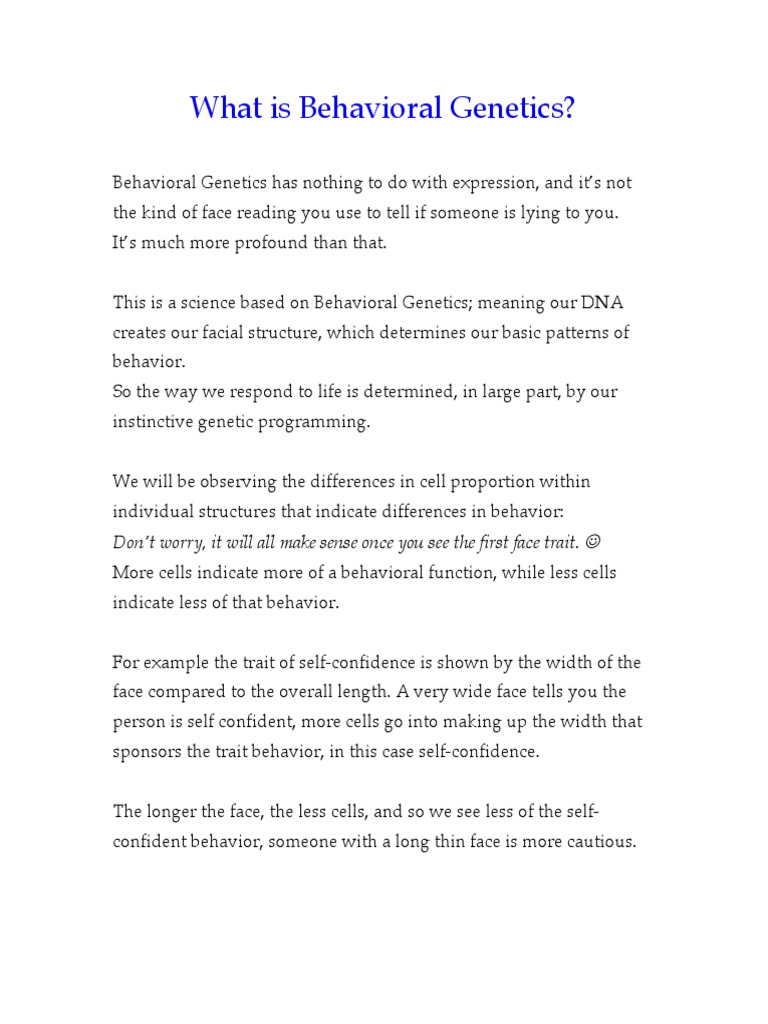 What is Behavioral Genetics?

Behavioral Genetics has nothing to do with expression, and it's not the kind of face reading you use to tell if someone is lying to you. It's much more profound than that.

This is a science based on Behavioral Genetics; meaning our DNA creates our facial structure, which determines our basic patterns of behavior.
So the way we respond to life is determined, in large part, by our instinctive genetic programming.

We will be observing the differences in cell proportion within individual structures that indicate differences in behavior:
Don't worry, it will all make sense once you see the first face trait. ☺
More cells indicate more of a behavioral function, while less cells indicate less of that behavior.

For example the trait of self-confidence is shown by the width of the face compared to the overall length. A very wide face tells you the person is self confident, more cells go into making up the width that sponsors the trait behavior, in this case self-confidence.

The longer the face, the less cells, and so we see less of the self-confident behavior, someone with a long thin face is more cautious.